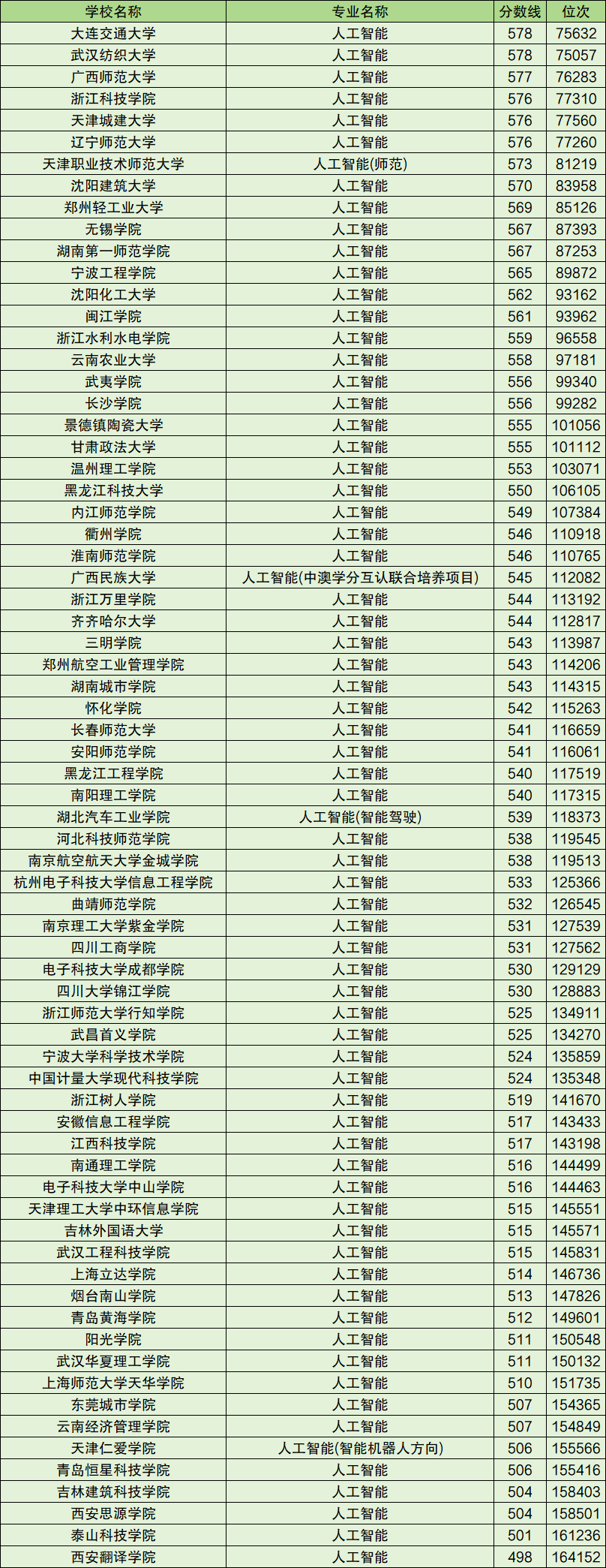 | 学校名称 | 专业名称 | 分数线 | 位次 |
|---|---|---|---|
| 大连交通大学 | 人工智能 | 578 | 75632 |
| 武汉纺织大学 | 人工智能 | 578 | 75057 |
| 广西师范大学 | 人工智能 | 577 | 76283 |
| 浙江科技学院 | 人工智能 | 576 | 77310 |
| 天津城建大学 | 人工智能 | 576 | 77560 |
| 辽宁师范大学 | 人工智能 | 576 | 77260 |
| 天津职业技术师范大学 | 人工智能(师范) | 573 | 81219 |
| 沈阳建筑大学 | 人工智能 | 570 | 83958 |
| 郑州轻工业大学 | 人工智能 | 569 | 85126 |
| 无锡学院 | 人工智能 | 567 | 87393 |
| 湖南第一师范学院 | 人工智能 | 567 | 87253 |
| 宁波工程学院 | 人工智能 | 565 | 89872 |
| 沈阳化工大学 | 人工智能 | 562 | 93162 |
| 闽江学院 | 人工智能 | 561 | 93962 |
| 浙江水利水电学院 | 人工智能 | 559 | 96558 |
| 云南农业大学 | 人工智能 | 558 | 97181 |
| 武夷学院 | 人工智能 | 556 | 99340 |
| 长沙学院 | 人工智能 | 556 | 99282 |
| 景德镇陶瓷大学 | 人工智能 | 555 | 101056 |
| 甘肃政法大学 | 人工智能 | 555 | 101112 |
| 温州理工学院 | 人工智能 | 553 | 103071 |
| 黑龙江科技大学 | 人工智能 | 550 | 106105 |
| 内江师范学院 | 人工智能 | 549 | 107384 |
| 衢州学院 | 人工智能 | 546 | 110918 |
| 淮南师范学院 | 人工智能 | 546 | 110765 |
| 广西民族大学 | 人工智能(中澳学分互认联合培养项目) | 545 | 112082 |
| 浙江万里学院 | 人工智能 | 544 | 113192 |
| 齐齐哈尔大学 | 人工智能 | 544 | 112817 |
| 三明学院 | 人工智能 | 543 | 113987 |
| 郑州航空工业管理学院 | 人工智能 | 543 | 114206 |
| 湖南城市学院 | 人工智能 | 543 | 114315 |
| 怀化学院 | 人工智能 | 542 | 115263 |
| 长春师范大学 | 人工智能 | 541 | 116659 |
| 安阳师范学院 | 人工智能 | 541 | 116061 |
| 黑龙江工程学院 | 人工智能 | 540 | 117519 |
| 南阳理工学院 | 人工智能 | 540 | 117315 |
| 湖北汽车工业学院 | 人工智能(智能驾驶) | 539 | 118373 |
| 河北科技师范学院 | 人工智能 | 538 | 119545 |
| 南京航空航天大学金城学院 | 人工智能 | 538 | 119513 |
| 杭州电子科技大学信息工程学院 | 人工智能 | 533 | 125366 |
| 曲靖师范学院 | 人工智能 | 532 | 126545 |
| 南京理工大学紫金学院 | 人工智能 | 531 | 127539 |
| 四川工商学院 | 人工智能 | 531 | 127562 |
| 电子科技大学成都学院 | 人工智能 | 530 | 129129 |
| 四川大学锦江学院 | 人工智能 | 530 | 128883 |
| 浙江师范大学行知学院 | 人工智能 | 525 | 134911 |
| 武昌首义学院 | 人工智能 | 525 | 134270 |
| 宁波大学科学技术学院 | 人工智能 | 524 | 135859 |
| 中国计量大学现代科技学院 | 人工智能 | 524 | 135348 |
| 浙江树人学院 | 人工智能 | 519 | 141670 |
| 安徽信息工程学院 | 人工智能 | 517 | 143433 |
| 江西科技学院 | 人工智能 | 517 | 143198 |
| 南通理工学院 | 人工智能 | 516 | 144499 |
| 电子科技大学中山学院 | 人工智能 | 516 | 144463 |
| 天津理工大学中环信息学院 | 人工智能 | 515 | 145551 |
| 吉林外国语大学 | 人工智能 | 515 | 145571 |
| 武汉工程科技学院 | 人工智能 | 515 | 145831 |
| 上海立达学院 | 人工智能 | 514 | 146736 |
| 烟台南山学院 | 人工智能 | 513 | 147826 |
| 青岛黄海学院 | 人工智能 | 512 | 149601 |
| 阳光学院 | 人工智能 | 511 | 150548 |
| 武汉华夏理工学院 | 人工智能 | 511 | 150132 |
| 上海师范大学天华学院 | 人工智能 | 510 | 151735 |
| 东莞城市学院 | 人工智能 | 507 | 154365 |
| 云南经济管理学院 | 人工智能 | 507 | 154849 |
| 天津仁爱学院 | 人工智能(智能机器人方向) | 506 | 155566 |
| 青岛恒星科技学院 | 人工智能 | 506 | 155416 |
| 吉林建筑科技学院 | 人工智能 | 504 | 158403 |
| 西安思源学院 | 人工智能 | 504 | 158501 |
| 泰山科技学院 | 人工智能 | 501 | 161236 |
| 西安翻译学院 | 人工智能 | 498 | 164152 |